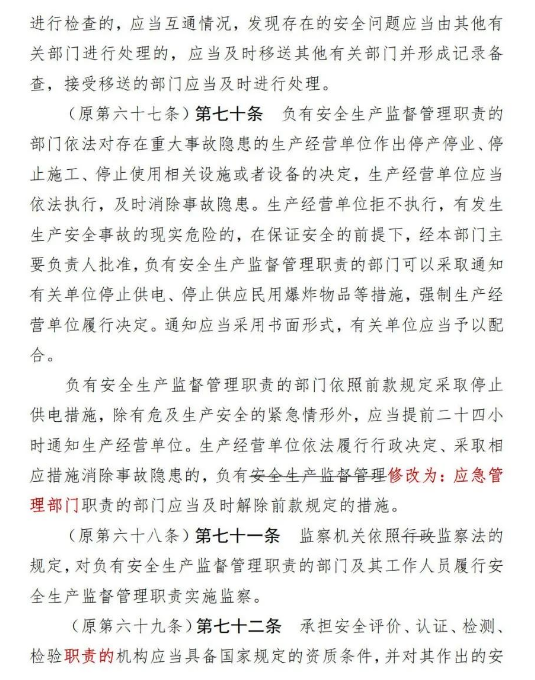 进行检查的，应当互通情况，发现存在的安全问题应当由其他有关部门进行处理的，应当及时移送其他有关部门并形成记录备查，接受移送的部门应当及时进行处理。

（原第六十七条）第七十条　负有安全生产监督管理职责的部门依法对存在重大事故隐患的生产经营单位作出停产停业、停止施工、停止使用相关设施或者设备的决定，生产经营单位应当依法执行，及时消除事故隐患。生产经营单位拒不执行，有发生生产安全事故的现实危险的，在保证安全的前提下，经本部门主要负责人批准，负有安全生产监督管理职责的部门可以采取通知有关单位停止供电、停止供应民用爆炸物品等措施，强制生产经营单位履行决定。通知应当采用书面形式，有关单位应当予以配合。

负有安全生产监督管理职责的部门依照前款规定采取停止供电措施，除有危及生产安全的紧急情形外，应当提前二十四小时通知生产经营单位。生产经营单位依法履行行政决定、采取相应措施消除事故隐患的，负有安全生产监督管理修改为：应急管理部门职责的部门应当及时解除前款规定的措施。

（原第六十八条）第七十一条　监察机关依照行政监察法的规定，对负有安全生产监督管理职责的部门及其工作人员履行安全生产监督管理职责实施监察。

（原第六十九条）第七十二条　承担安全评价、认证、检测、检验职责的机构应当具备国家规定的资质条件，并对其作出的安